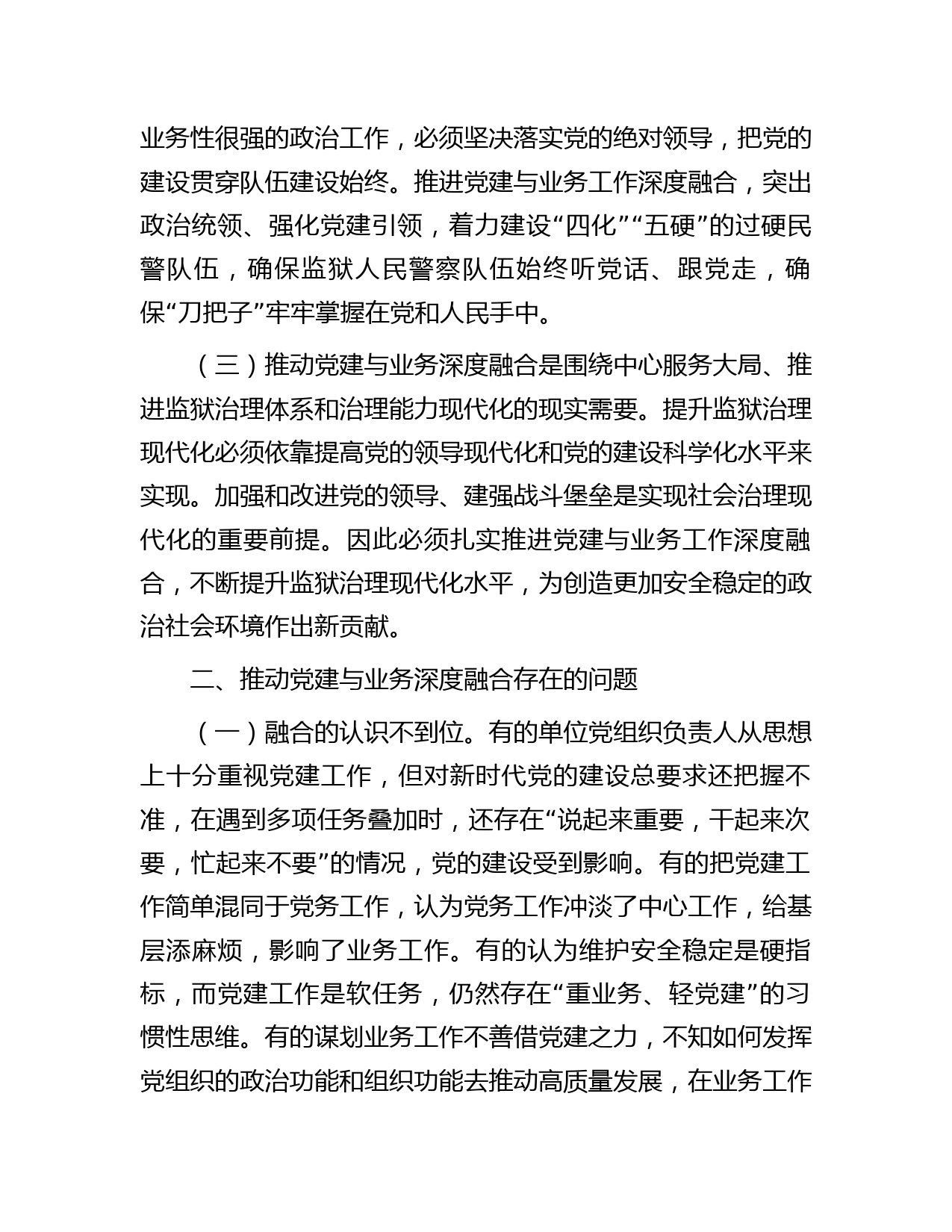 业务性很强的政治工作，必须坚决落实党的绝对领导，把党的建设贯穿队伍建设始终。推进党建与业务工作深度融合，突出政治统领、强化党建引领，着力建设“四化”“五硬”的过硬民警队伍，确保监狱人民警察队伍始终听党话、跟党走，确保“刀把子”牢牢掌握在党和人民手中。

（三）推动党建与业务深度融合是围绕中心服务大局、推进监狱治理体系和治理能力现代化的现实需要。提升监狱治理现代化必须依靠提高党的领导现代化和党的建设科学化水平来实现。加强和改进党的领导、建强战斗堡垒是实现社会治理现代化的重要前提。因此必须扎实推进党建与业务工作深度融合，不断提升监狱治理现代化水平，为创造更加安全稳定的政治社会环境作出新贡献。

二、推动党建与业务深度融合存在的问题

（一）融合的认识不到位。有的单位党组织负责人从思想上十分重视党建工作，但对新时代党的建设总要求还把握不准，在遇到多项任务叠加时，还存在“说起来重要，干起来次要，忙起来不要”的情况，党的建设受到影响。有的把党建工作简单混同于党务工作，认为党务工作冲淡了中心工作，给基层添麻烦，影响了业务工作。有的认为维护安全稳定是硬指标，而党建工作是软任务，仍然存在“重业务、轻党建”的习惯性思维。有的谋划业务工作不善借党建之力，不知如何发挥党组织的政治功能和组织功能去推动高质量发展，在业务工作